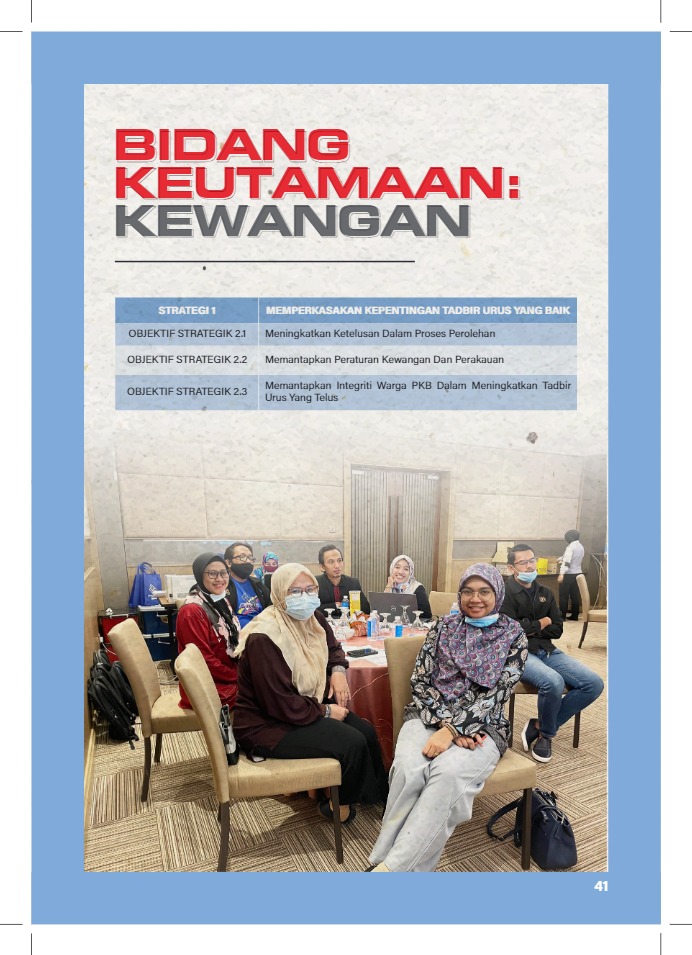 BIDANG KEUTAMAAN: KEWANGAN

| STRATEGI 1 | MEMPERKASAKAN KEPENTINGAN TADBIR URUS YANG BAIK |
|---|---|
| OBJEKTIF STRATEGIK 2.1 | Meningkatkan Ketelusan Dalam Proses Perolehan |
| OBJEKTIF STRATEGIK 2.2 | Memantapkan Peraturan Kewangan Dan Perakauan |
| OBJEKTIF STRATEGIK 2.3 | Memantapkan Integriti Warga PKB Dalam Meningkatkan Tadbir Urus Yang Telus |

41